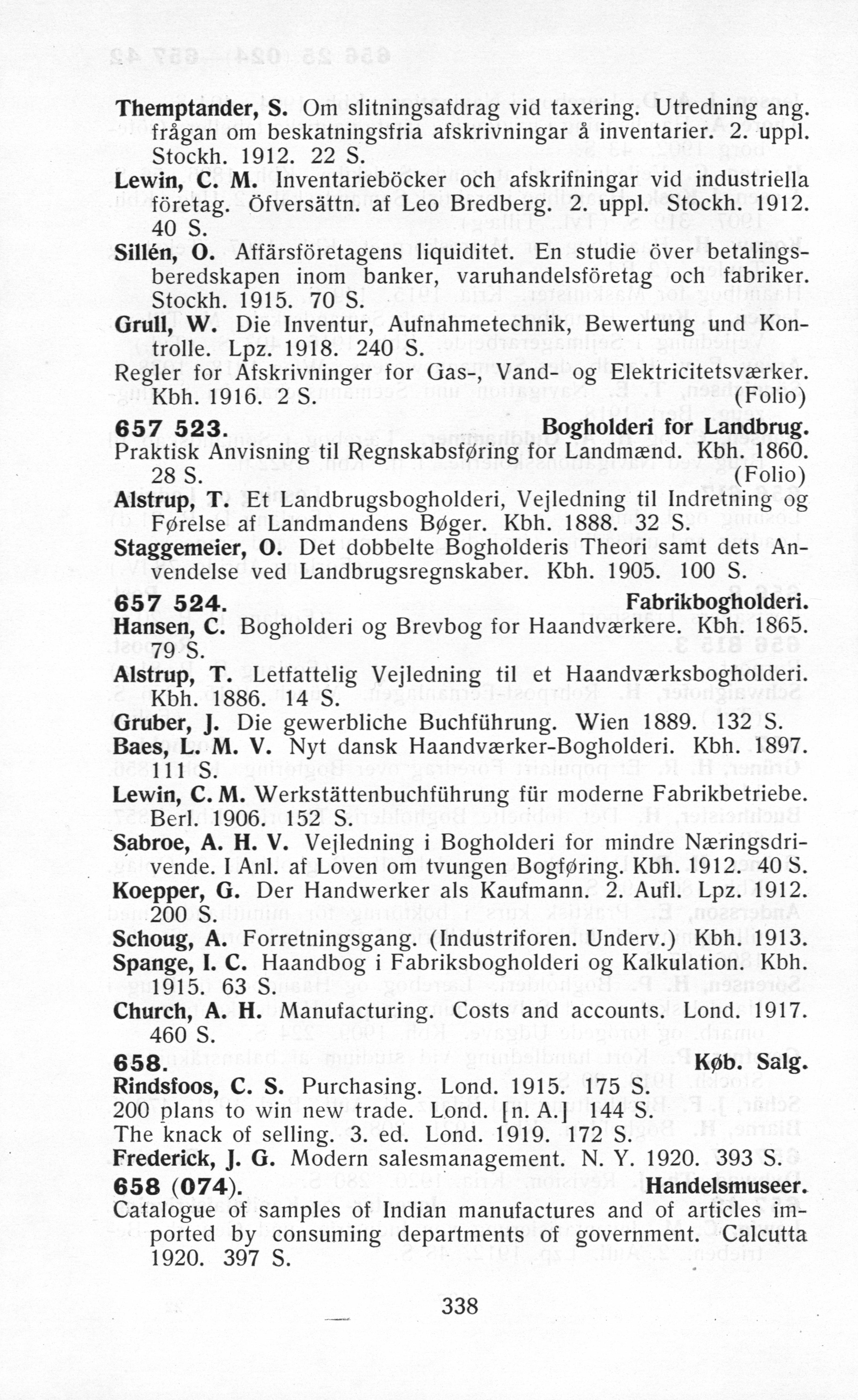 Themptander, S. Om slitningsafdrag vid taxering. Utredning ang. frågan om beskatningsfria afskrivningar å inventarier. 2. uppl. Stockh. 1912. 22 S.
Lewin, C. M. Inventarieböcker och afskrifningar vid industriella företag. Öfversättn. af Leo Bredberg. 2. uppl. Stockh. 1912. 40 S.
Sillén, O. Affärsföretagens liquiditet. En studie över betalingsberedskapen inom banker, varuhandelsföretag och fabriker. Stockh. 1915. 70 S.
Grull, W. Die Inventur, Aufnahmetechnik, Bewertung und Kontrolle. Lpz. 1918. 240 S.
Regler for Afskrivninger for Gas-, Vand- og Elektricitetsværker. Kbh. 1916. 2 S. (Folio)

657 523. Bogholderi for Landbrug.
Praktisk Anvisning til Regnskabsføring for Landmænd. Kbh. 1860. 28 S. (Folio)
Alstrup, T. Et Landbrugsbogholderi, Vejledning til Indretning og Førelse af Landmandens Bøger. Kbh. 1888. 32 S.
Staggemeier, O. Det dobbelte Bogholderis Theori samt dets Anvendelse ved Landbrugsregnskaber. Kbh. 1905. 100 S.

657 524. Fabrikbogholderi.
Hansen, C. Bogholderi og Brevbog for Haandværkere. Kbh. 1865. 79 S.
Alstrup, T. Letfattelig Vejledning til et Haandværksbogholderi. Kbh. 1886. 14 S.
Gruber, J. Die gewerbliche Buchführung. Wien 1889. 132 S.
Baes, L. M. V. Nyt dansk Haandværker-Bogholderi. Kbh. 1897. 111 S.
Lewin, C. M. Werkstättenbuchführung für moderne Fabrikbetriebe. Berl. 1906. 152 S.
Sabroe, A. H. V. Vejledning i Bogholderi for mindre Næringsdrivende. I Anl. af Loven om tvungen Bogføring. Kbh. 1912. 40 S.
Koepper, G. Der Handwerker als Kaufmann. 2. Aufl. Lpz. 1912. 200 S.
Schoug, A. Forretningsgang. (Industriforen. Underv.) Kbh. 1913.
Spange, I. C. Haandbog i Fabriksbogholderi og Kalkulation. Kbh. 1915. 63 S.
Church, A. H. Manufacturing. Costs and accounts. Lond. 1917. 460 S.

658. Køb. Salg.
Rindsfoos, C. S. Purchasing. Lond. 1915. 175 S.
200 plans to win new trade. Lond. [n. A.] 144 S.
The knack of selling. 3. ed. Lond. 1919. 172 S.
Frederick, J. G. Modern salesmanagement. N. Y. 1920. 393 S.

658 (074). Handelsmuseer.
Catalogue of samples of Indian manufactures and of articles imported by consuming departments of government. Calcutta 1920. 397 S.

338